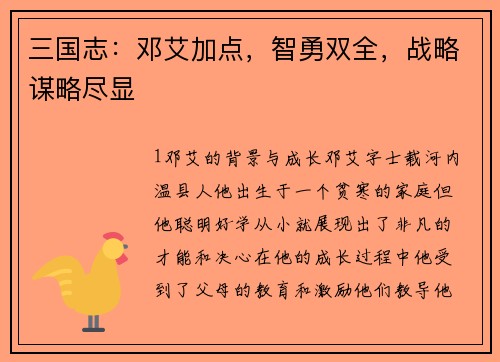 三国志：邓艾加点，智勇双全，战略谋略尽显

1邓艾的背景与成长邓艾字士载河内温县人他出生于一个贫寒的家庭但他聪明好学从小就展现出了非凡的才能和决心在他的成长过程中他受到了父母的教育和激励他们教导他